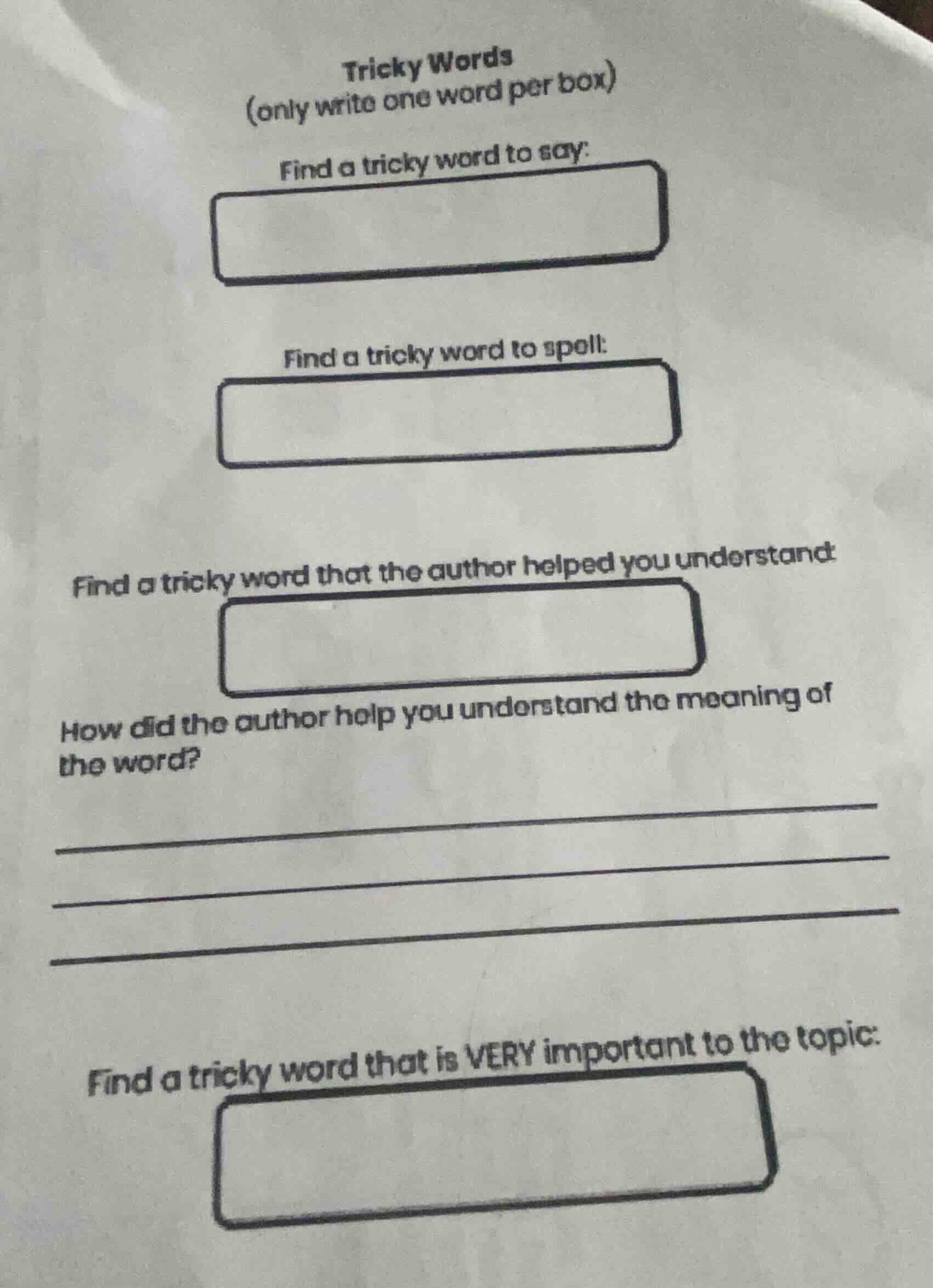 Tricky Words
(only write one word per box)

Find a tricky word to say:

Find a tricky word to spell:

Find a tricky word that the author helped you understand:

How did the author help you understand the meaning of the word?

____

____

____

Find a tricky word that is VERY important to the topic: